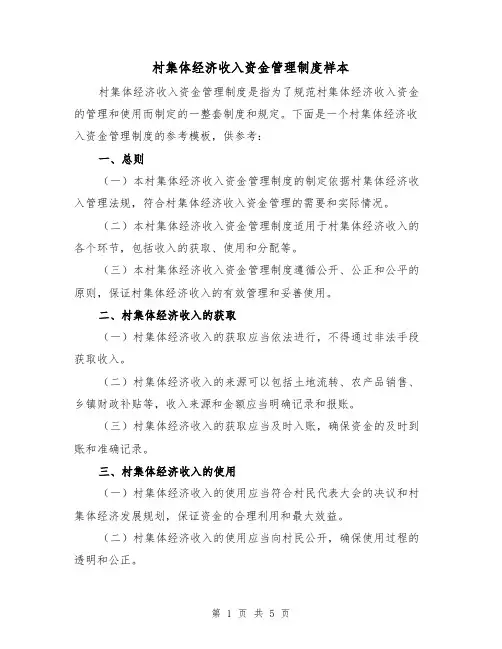 村集体经济收入资金管理制度样本

村集体经济收入资金管理制度是指为了规范村集体经济收入资金的管理和使用而制定的一整套制度和规定。下面是一个村集体经济收入资金管理制度的参考模板，供参考：

一、总则

（一）本村集体经济收入资金管理制度的制定依据村集体经济收入管理法规，符合村集体经济收入资金管理的需要和实际情况。

（二）本村集体经济收入资金管理制度适用于村集体经济收入的各个环节，包括收入的获取、使用和分配等。

（三）本村集体经济收入资金管理制度遵循公开、公正和公平的原则，保证村集体经济收入的有效管理和妥善使用。

二、村集体经济收入的获取

（一）村集体经济收入的获取应当依法进行，不得通过非法手段获取收入。

（二）村集体经济收入的来源可以包括土地流转、农产品销售、乡镇财政补贴等，收入来源和金额应当明确记录和报账。

（三）村集体经济收入的获取应当及时入账，确保资金的及时到账和准确记录。

三、村集体经济收入的使用

（一）村集体经济收入的使用应当符合村民代表大会的决议和村集体经济发展规划，保证资金的合理利用和最大效益。

（二）村集体经济收入的使用应当向村民公开，确保使用过程的透明和公正。

第 1 页 共 5 页